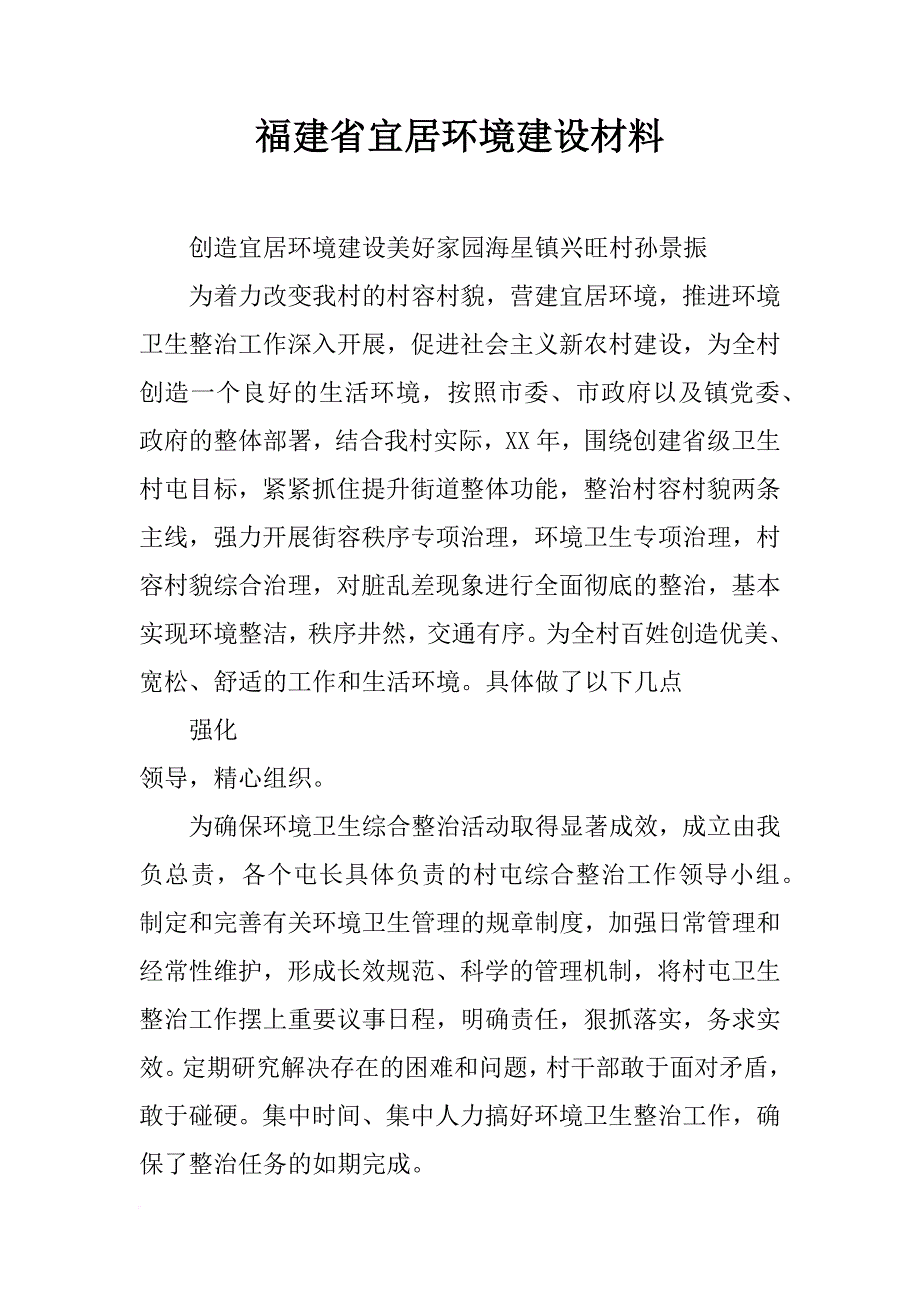 福建省宜居环境建设材料

创造宜居环境建设美好家园海星镇兴旺村孙景振

为着力改变我村的村容村貌，营建宜居环境，推进环境卫生整治工作深入开展，促进社会主义新农村建设，为全村创造一个良好的生活环境，按照市委、市政府以及镇党委、政府的整体部署，结合我村实际，XX年，围绕创建省级卫生村屯目标，紧紧抓住提升街道整体功能，整治村容村貌两条主线，强力开展街容秩序专项治理，环境卫生专项治理，村容村貌综合治理，对脏乱差现象进行全面彻底的整治，基本实现环境整洁，秩序井然，交通有序。为全村百姓创造优美、宽松、舒适的工作和生活环境。具体做了以下几点

强化

领导，精心组织。

为确保环境卫生综合整治活动取得显著成效，成立由我负总责，各个屯长具体负责的村屯综合整治工作领导小组。制定和完善有关环境卫生管理的规章制度，加强日常管理和经常性维护，形成长效规范、科学的管理机制，将村屯卫生整治工作摆上重要议事日程，明确责任，狠抓落实，务求实效。定期研究解决存在的困难和问题，村干部敢于面对矛盾，敢于碰硬。集中时间、集中人力搞好环境卫生整治工作，确保了整治任务的如期完成。